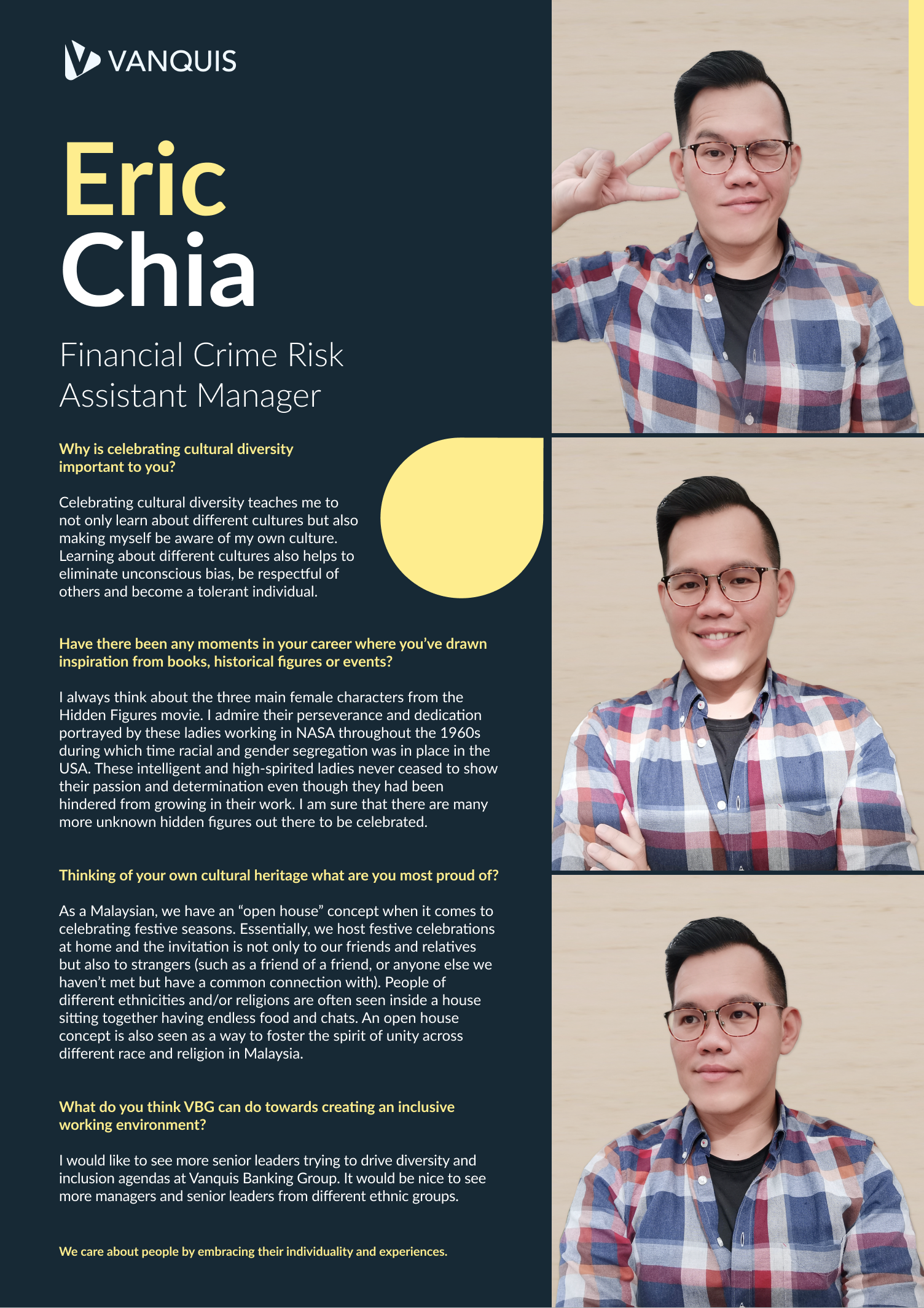 VANQUIS

Eric
Chia

Financial Crime Risk Assistant Manager

Why is celebrating cultural diversity important to you?

Celebrating cultural diversity teaches me to not only learn about different cultures but also making myself be aware of my own culture. Learning about different cultures also helps to eliminate unconscious bias, be respectful of others and become a tolerant individual.

Have there been any moments in your career where you've drawn inspiration from books, historical figures or events?

I always think about the three main female characters from the Hidden Figures movie. I admire their perseverance and dedication portrayed by these ladies working in NASA throughout the 1960s during which time racial and gender segregation was in place in the USA. These intelligent and high-spirited ladies never ceased to show their passion and determination even though they had been hindered from growing in their work. I am sure that there are many more unknown hidden figures out there to be celebrated.

Thinking of your own cultural heritage what are you most proud of?

As a Malaysian, we have an "open house" concept when it comes to celebrating festive seasons. Essentially, we host festive celebrations at home and the invitation is not only to our friends and relatives but also to strangers (such as a friend of a friend, or anyone else we haven't met but have a common connection with). People of different ethnicities and/or religions are often seen inside a house sitting together having endless food and chats. An open house concept is also seen as a way to foster the spirit of unity across different race and religion in Malaysia.

What do you think VBG can do towards creating an inclusive working environment?

I would like to see more senior leaders trying to drive diversity and inclusion agendas at Vanquis Banking Group. It would be nice to see more managers and senior leaders from different ethnic groups.

We care about people by embracing their individuality and experiences.